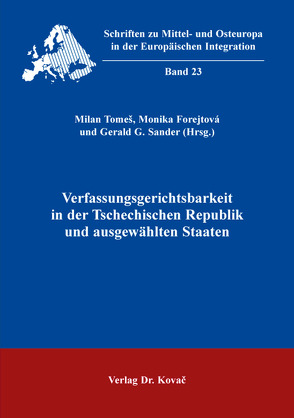 Schriften zu Mittel- und Osteuropa in der Europäischen Integration

Band 23

Milan Tomeš, Monika Forejtová und Gerald G. Sander (Hrsg.)

Verfassungsgerichtsbarkeit in der Tschechischen Republik und ausgewählten Staaten

Verlag Dr. Kovač